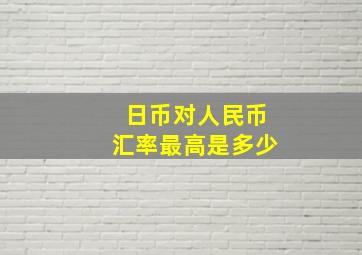 日币对人民币
汇率最高是多少